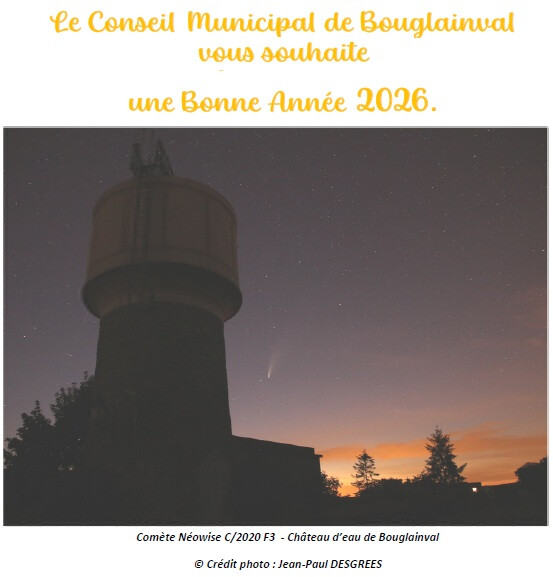 Le Conseil Municipal de Bouglainval
vous souhaite

une Bonne Année 2026.

Comète Néowise C/2020 F3 - Château d'eau de Bouglainval

© Crédit photo : Jean-Paul DESGREES